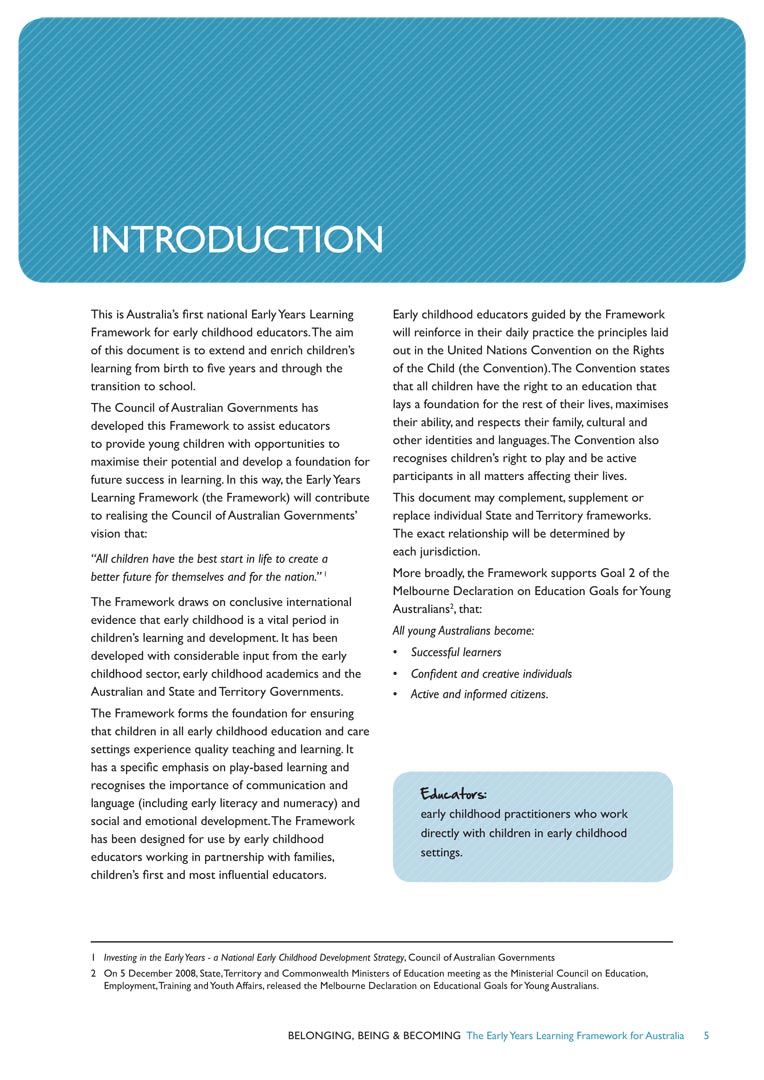 INTRODUCTION

This is Australia's first national Early Years Learning Framework for early childhood educators. The aim of this document is to extend and enrich children's learning from birth to five years and through the transition to school.

The Council of Australian Governments has developed this Framework to assist educators to provide young children with opportunities to maximise their potential and develop a foundation for future success in learning. In this way, the Early Years Learning Framework (the Framework) will contribute to realising the Council of Australian Governments' vision that:

"All children have the best start in life to create a better future for themselves and for the nation." $^1$

The Framework draws on conclusive international evidence that early childhood is a vital period in children's learning and development. It has been developed with considerable input from the early childhood sector, early childhood academics and the Australian and State and Territory Governments.

The Framework forms the foundation for ensuring that children in all early childhood education and care settings experience quality teaching and learning. It has a specific emphasis on play-based learning and recognises the importance of communication and language (including early literacy and numeracy) and social and emotional development. The Framework has been designed for use by early childhood educators working in partnership with families, children's first and most influential educators.

Early childhood educators guided by the Framework will reinforce in their daily practice the principles laid out in the United Nations Convention on the Rights of the Child (the Convention). The Convention states that all children have the right to an education that lays a foundation for the rest of their lives, maximises their ability, and respects their family, cultural and other identities and languages. The Convention also recognises children's right to play and be active participants in all matters affecting their lives.

This document may complement, supplement or replace individual State and Territory frameworks. The exact relationship will be determined by each jurisdiction.

More broadly, the Framework supports Goal 2 of the Melbourne Declaration on Education Goals for Young Australians$^2$, that:

All young Australians become:

• Successful learners
• Confident and creative individuals
• Active and informed citizens.

Educators:
early childhood practitioners who work directly with children in early childhood settings.

1 Investing in the Early Years - a National Early Childhood Development Strategy, Council of Australian Governments
2 On 5 December 2008, State, Territory and Commonwealth Ministers of Education meeting as the Ministerial Council on Education, Employment, Training and Youth Affairs, released the Melbourne Declaration on Educational Goals for Young Australians.

BELONGING, BEING & BECOMING The Early Years Learning Framework for Australia 5